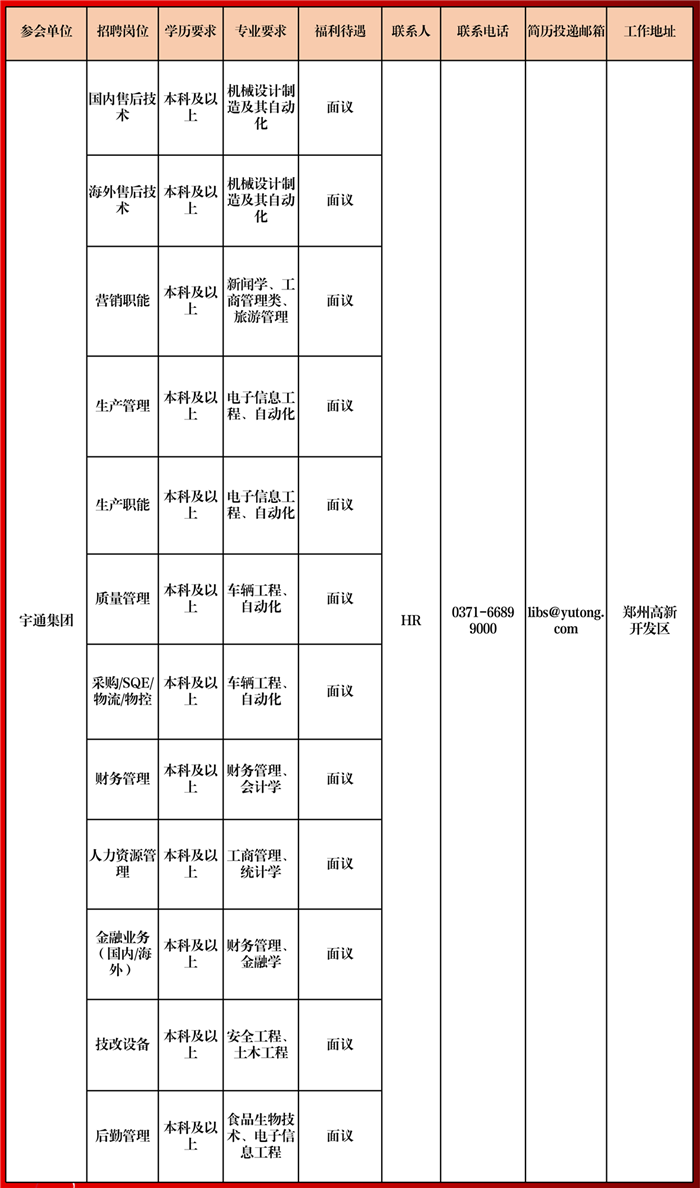 | 参会单位 | 招聘岗位 | 学历要求 | 专业要求 | 福利待遇 | 联系人 | 联系电话 | 简历投递邮箱 | 工作地址 |
|---|---|---|---|---|---|---|---|---|
| 宇通集团 | 国内售后技术 | 本科及以上 | 机械设计制造及其自动化 | 面议 | HR | 0371-66899000 | libs@yutong.com | 郑州高新开发区 |
| | 海外售后技术 | 本科及以上 | 机械设计制造及其自动化 | 面议 | | | | |
| | 营销职能 | 本科及以上 | 新闻学、工商管理类、旅游管理 | 面议 | | | | |
| | 生产管理 | 本科及以上 | 电子信息工程、自动化 | 面议 | | | | |
| | 生产职能 | 本科及以上 | 电子信息工程、自动化 | 面议 | | | | |
| | 质量管理 | 本科及以上 | 车辆工程、自动化 | 面议 | | | | |
| | 采购/SQE/物流/物控 | 本科及以上 | 车辆工程、自动化 | 面议 | | | | |
| | 财务管理 | 本科及以上 | 财务管理、会计学 | 面议 | | | | |
| | 人力资源管理 | 本科及以上 | 工商管理、统计学 | 面议 | | | | |
| | 金融业务（国内/海外） | 本科及以上 | 财务管理、金融学 | 面议 | | | | |
| | 技改设备 | 本科及以上 | 安全工程、土木工程 | 面议 | | | | |
| | 后勤管理 | 本科及以上 | 食品生物技术、电子信息工程 | 面议 | | | | |